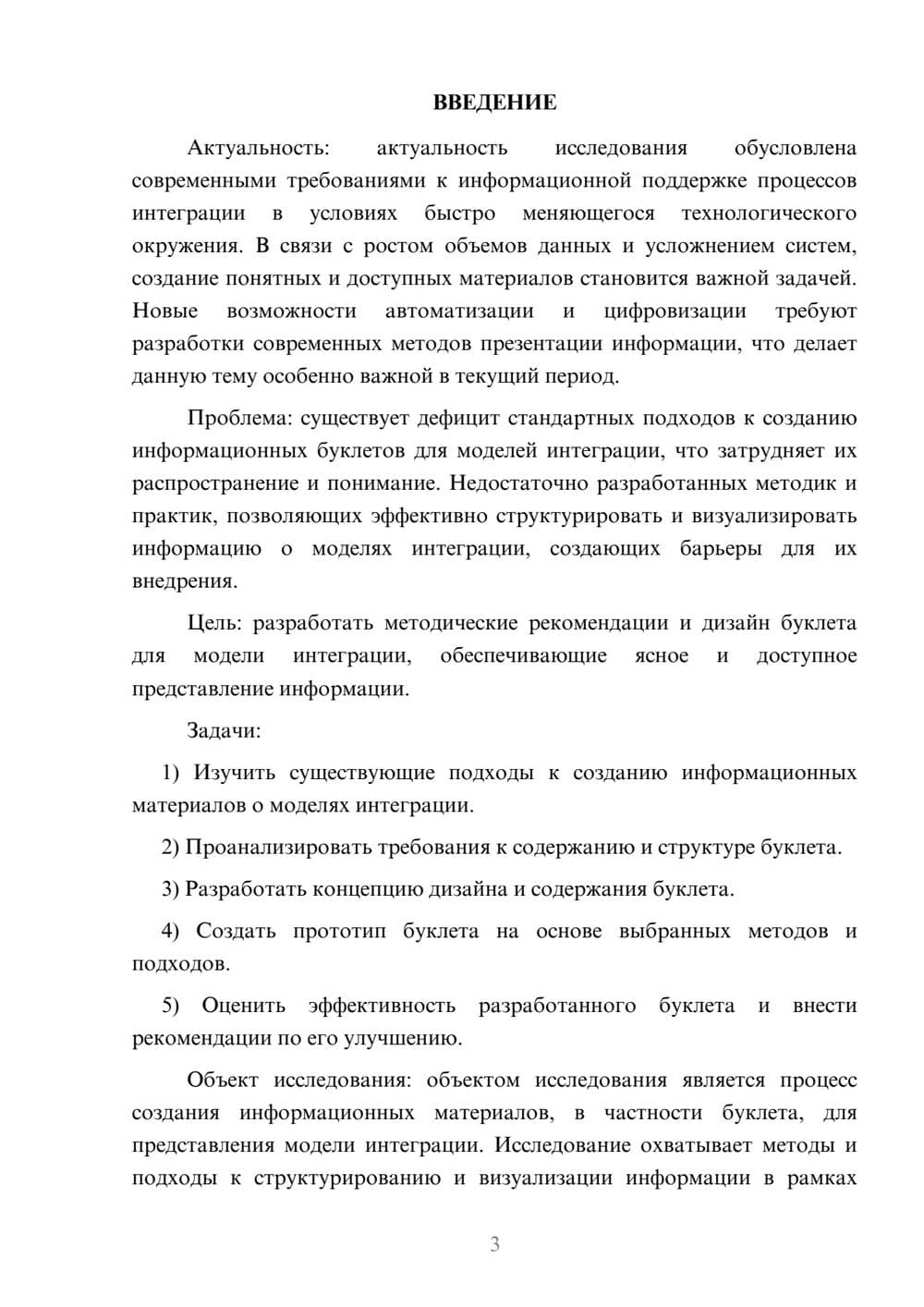 ВВЕДЕНИЕ

Актуальность: актуальность исследования обусловлена современными требованиями к информационной поддержке процессов интеграции в условиях быстро меняющегося технологического окружения. В связи с ростом объемов данных и усложнением систем, создание понятных и доступных материалов становится важной задачей. Новые возможности автоматизации и цифровизации требуют разработки современных методов презентации информации, что делает данную тему особенно важной в текущий период.

Проблема: существует дефицит стандартных подходов к созданию информационных буклетов для моделей интеграции, что затрудняет их распространение и понимание. Недостаточно разработанных методик и практик, позволяющих эффективно структурировать и визуализировать информацию о моделях интеграции, создающих барьеры для их внедрения.

Цель: разработать методические рекомендации и дизайн буклета для модели интеграции, обеспечивающие ясное и доступное представление информации.

Задачи:

1) Изучить существующие подходы к созданию информационных материалов о моделях интеграции.

2) Проанализировать требования к содержанию и структуре буклета.

3) Разработать концепцию дизайна и содержания буклета.

4) Создать прототип буклета на основе выбранных методов и подходов.

5) Оценить эффективность разработанного буклета и внести рекомендации по его улучшению.

Объект исследования: объектом исследования является процесс создания информационных материалов, в частности буклета, для представления модели интеграции. Исследование охватывает методы и подходы к структурированию и визуализации информации в рамках

3